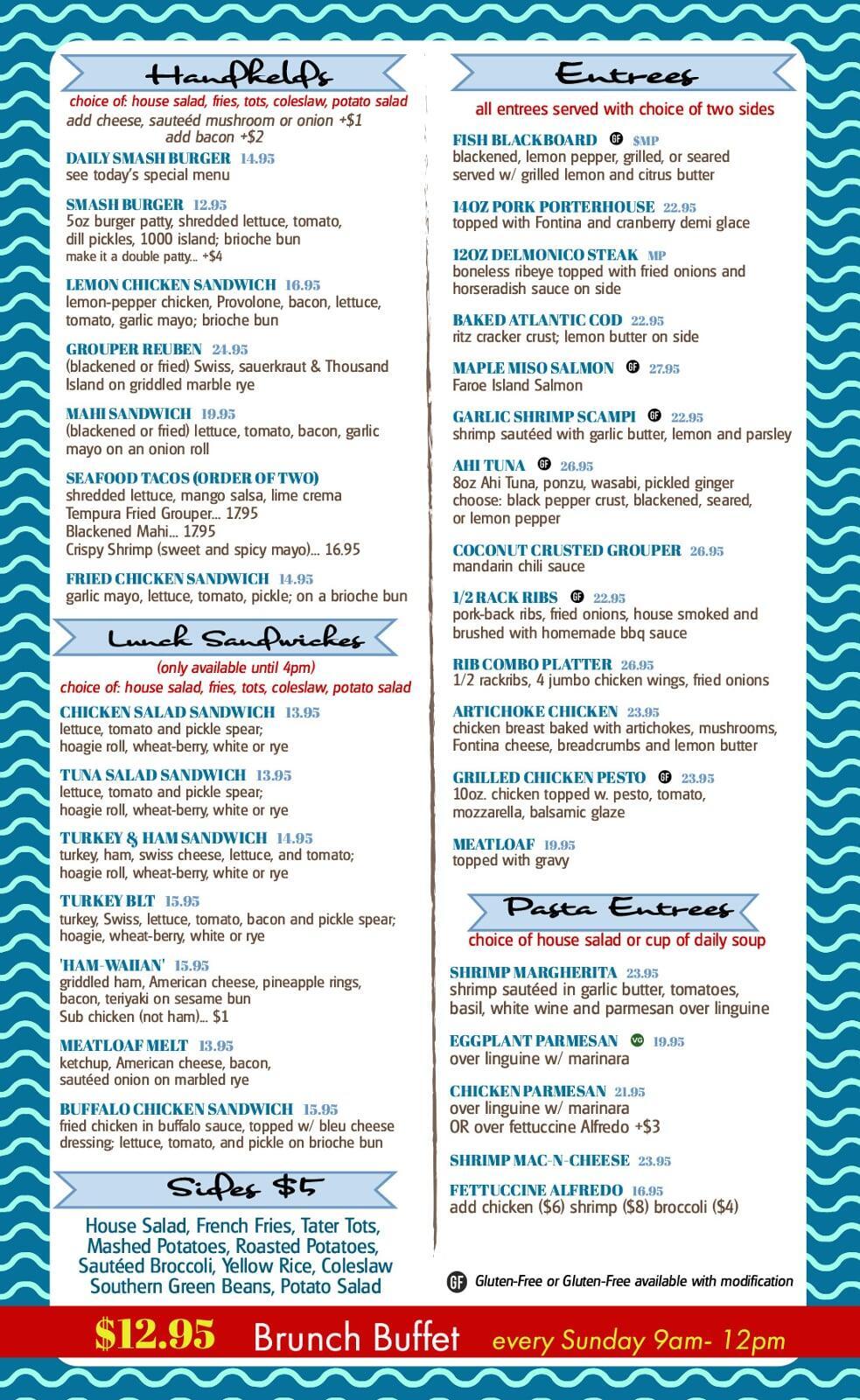 Handhelds

choice of: house salad, fries, tots, coleslaw, potato salad
add cheese, sauteéd mushroom or onion +$1
add bacon +$2

DAILY SMASH BURGER 14.95
see today's special menu

SMASH BURGER 12.95
5oz burger patty, shredded lettuce, tomato, dill pickles, 1000 island; brioche bun
make it a double patty... +$4

LEMON CHICKEN SANDWICH 16.95
lemon-pepper chicken, Provolone, bacon, lettuce, tomato, garlic mayo; brioche bun

GROUPER REUBEN 24.95
(blackened or fried) Swiss, sauerkraut & Thousand Island on griddled marble rye

MAHI SANDWICH 19.95
(blackened or fried) lettuce, tomato, bacon, garlic mayo on an onion roll

SEAFOOD TACOS (ORDER OF TWO)
shredded lettuce, mango salsa, lime crema
Tempura Fried Grouper... 17.95
Blackened Mahi... 17.95
Crispy Shrimp (sweet and spicy mayo)... 16.95

FRIED CHICKEN SANDWICH 14.95
garlic mayo, lettuce, tomato, pickle; on a brioche bun

Lunch Sandwiches

(only available until 4pm)
choice of: house salad, fries, tots, coleslaw, potato salad

CHICKEN SALAD SANDWICH 13.95
lettuce, tomato and pickle spear; hoagie roll, wheat-berry, white or rye

TUNA SALAD SANDWICH 13.95
lettuce, tomato and pickle spear; hoagie roll, wheat-berry, white or rye

TURKEY & HAM SANDWICH 14.95
turkey, ham, swiss cheese, lettuce, and tomato; hoagie roll, wheat-berry, white or rye

TURKEY BLT 15.95
turkey, Swiss, lettuce, tomato, bacon and pickle spear; hoagie, wheat-berry, white or rye

'HAM-WAIIAN' 15.95
griddled ham, American cheese, pineapple rings, bacon, teriyaki on sesame bun
Sub chicken (not ham)... $1

MEATLOAF MELT 13.95
ketchup, American cheese, bacon, sautéed onion on marbled rye

BUFFALO CHICKEN SANDWICH 15.95
fried chicken in buffalo sauce, topped w/ bleu cheese dressing; lettuce, tomato, and pickle on brioche bun

Sides $5

House Salad, French Fries, Tater Tots, Mashed Potatoes, Roasted Potatoes, Sautéed Broccoli, Yellow Rice, Coleslaw Southern Green Beans, Potato Salad

Entrees

all entrees served with choice of two sides

FISH BLACKBOARD GF $MP
blackened, lemon pepper, grilled, or seared served w/ grilled lemon and citrus butter

14OZ PORK PORTERHOUSE 22.95
topped with Fontina and cranberry demi glace

12OZ DELMONICO STEAK MP
boneless ribeye topped with fried onions and horseradish sauce on side

BAKED ATLANTIC COD 22.95
ritz cracker crust; lemon butter on side

MAPLE MISO SALMON GF 27.95
Faroe Island Salmon

GARLIC SHRIMP SCAMPI GF 22.95
shrimp sautéed with garlic butter, lemon and parsley

AHI TUNA GF 26.95
8oz Ahi Tuna, ponzu, wasabi, pickled ginger
choose: black pepper crust, blackened, seared, or lemon pepper

COCONUT CRUSTED GROUPER 26.95
mandarin chili sauce

1/2 RACK RIBS GF 22.95
pork-back ribs, fried onions, house smoked and brushed with homemade bbq sauce

RIB COMBO PLATTER 26.95
1/2 rackribs, 4 jumbo chicken wings, fried onions

ARTICHOKE CHICKEN 23.95
chicken breast baked with artichokes, mushrooms, Fontina cheese, breadcrumbs and lemon butter

GRILLED CHICKEN PESTO GF 23.95
10oz. chicken topped w. pesto, tomato, mozzarella, balsamic glaze

MEATLOAF 19.95
topped with gravy

Pasta Entrees

choice of house salad or cup of daily soup

SHRIMP MARGHERITA 23.95
shrimp sautéed in garlic butter, tomatoes, basil, white wine and parmesan over linguine

EGGPLANT PARMESAN VG 19.95
over linguine w/ marinara

CHICKEN PARMESAN 21.95
over linguine w/ marinara
OR over fettuccine Alfredo +$3

SHRIMP MAC-N-CHEESE 23.95

FETTUCCINE ALFREDO 16.95
add chicken ($6) shrimp ($8) broccoli ($4)

GF Gluten-Free or Gluten-Free available with modification

$12.95 Brunch Buffet every Sunday 9am- 12pm